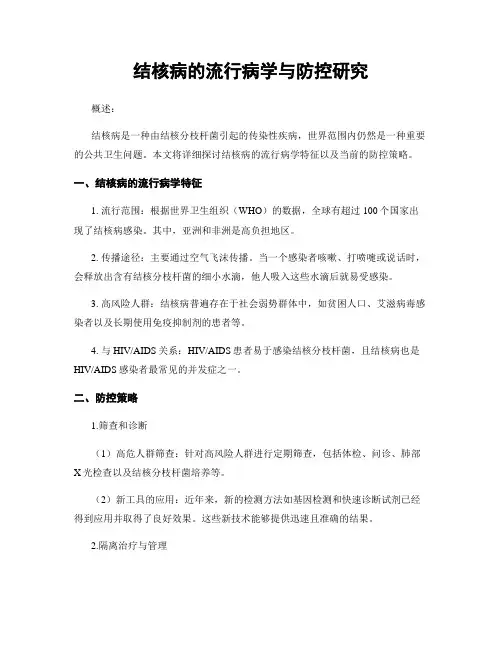 结核病的流行病学与防控研究

概述：

结核病是一种由结核分枝杆菌引起的传染性疾病，世界范围内仍然是一种重要的公共卫生问题。本文将详细探讨结核病的流行病学特征以及当前的防控策略。

一、结核病的流行病学特征

1. 流行范围：根据世界卫生组织（WHO）的数据，全球有超过 100 个国家出现了结核病感染。其中，亚洲和非洲是高负担地区。

2. 传播途径：主要通过空气飞沫传播。当一个感染者咳嗽、打喷嚏或说话时，会释放出含有结核分枝杆菌的细小水滴，他人吸入这些水滴后就易受感染。

3. 高风险人群：结核病普遍存在于社会弱势群体中，如贫困人口、艾滋病毒感染者以及长期使用免疫抑制剂的患者等。

4. 与 HIV/AIDS 关系：HIV/AIDS 患者易于感染结核分枝杆菌，且结核病也是 HIV/AIDS 感染者最常见的并发症之一。

二、防控策略

1.筛查和诊断

（1）高危人群筛查：针对高风险人群进行定期筛查，包括体检、问诊、肺部 X 光检查以及结核分枝杆菌培养等。

（2）新工具的应用：近年来，新的检测方法如基因检测和快速诊断试剂已经得到应用并取得了良好效果。这些新技术能够提供迅速且准确的结果。

2.隔离治疗与管理